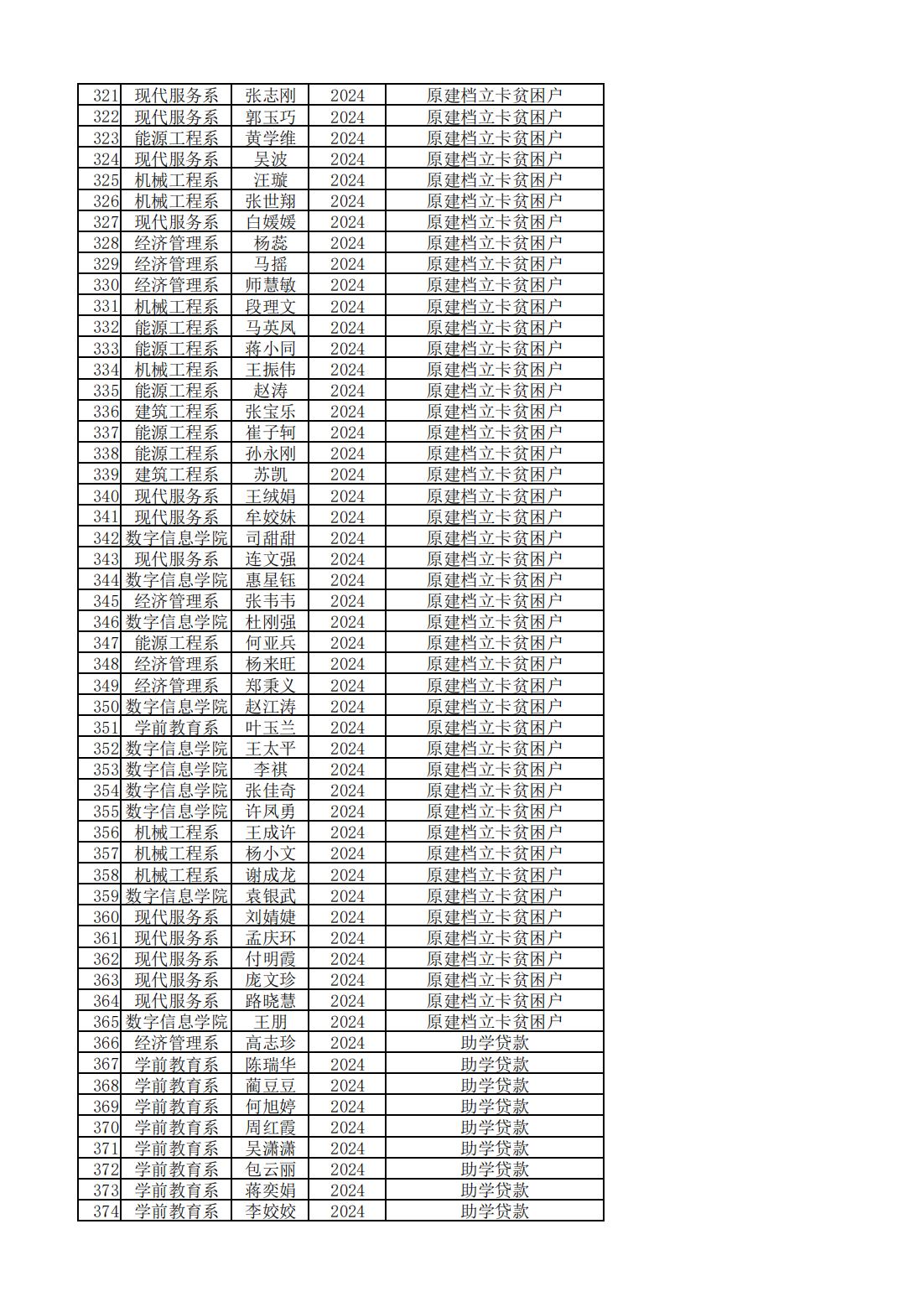 | 321 | 现代服务系 | 张志刚 | 2024 | 原建档立卡贫困户 |
|---|---|---|---|---|
| 322 | 现代服务系 | 郭玉巧 | 2024 | 原建档立卡贫困户 |
| 323 | 能源工程系 | 黄学维 | 2024 | 原建档立卡贫困户 |
| 324 | 现代服务系 | 吴波 | 2024 | 原建档立卡贫困户 |
| 325 | 机械工程系 | 汪璇 | 2024 | 原建档立卡贫困户 |
| 326 | 机械工程系 | 张世翔 | 2024 | 原建档立卡贫困户 |
| 327 | 现代服务系 | 白媛媛 | 2024 | 原建档立卡贫困户 |
| 328 | 经济管理系 | 杨蕊 | 2024 | 原建档立卡贫困户 |
| 329 | 经济管理系 | 马摇 | 2024 | 原建档立卡贫困户 |
| 330 | 经济管理系 | 师慧敏 | 2024 | 原建档立卡贫困户 |
| 331 | 机械工程系 | 段理文 | 2024 | 原建档立卡贫困户 |
| 332 | 能源工程系 | 马英凤 | 2024 | 原建档立卡贫困户 |
| 333 | 能源工程系 | 蒋小同 | 2024 | 原建档立卡贫困户 |
| 334 | 机械工程系 | 王振伟 | 2024 | 原建档立卡贫困户 |
| 335 | 能源工程系 | 赵涛 | 2024 | 原建档立卡贫困户 |
| 336 | 建筑工程系 | 张宝乐 | 2024 | 原建档立卡贫困户 |
| 337 | 能源工程系 | 崔子轲 | 2024 | 原建档立卡贫困户 |
| 338 | 能源工程系 | 孙永刚 | 2024 | 原建档立卡贫困户 |
| 339 | 建筑工程系 | 苏凯 | 2024 | 原建档立卡贫困户 |
| 340 | 现代服务系 | 王绒娟 | 2024 | 原建档立卡贫困户 |
| 341 | 现代服务系 | 牟姣妹 | 2024 | 原建档立卡贫困户 |
| 342 | 数字信息学院 | 司甜甜 | 2024 | 原建档立卡贫困户 |
| 343 | 现代服务系 | 连文强 | 2024 | 原建档立卡贫困户 |
| 344 | 数字信息学院 | 惠星钰 | 2024 | 原建档立卡贫困户 |
| 345 | 经济管理系 | 张韦韦 | 2024 | 原建档立卡贫困户 |
| 346 | 数字信息学院 | 杜刚强 | 2024 | 原建档立卡贫困户 |
| 347 | 能源工程系 | 何亚兵 | 2024 | 原建档立卡贫困户 |
| 348 | 经济管理系 | 杨来旺 | 2024 | 原建档立卡贫困户 |
| 349 | 经济管理系 | 郑秉义 | 2024 | 原建档立卡贫困户 |
| 350 | 数字信息学院 | 赵江涛 | 2024 | 原建档立卡贫困户 |
| 351 | 学前教育系 | 叶玉兰 | 2024 | 原建档立卡贫困户 |
| 352 | 数字信息学院 | 王太平 | 2024 | 原建档立卡贫困户 |
| 353 | 数字信息学院 | 李祺 | 2024 | 原建档立卡贫困户 |
| 354 | 数字信息学院 | 张佳奇 | 2024 | 原建档立卡贫困户 |
| 355 | 数字信息学院 | 许凤勇 | 2024 | 原建档立卡贫困户 |
| 356 | 机械工程系 | 王成许 | 2024 | 原建档立卡贫困户 |
| 357 | 机械工程系 | 杨小文 | 2024 | 原建档立卡贫困户 |
| 358 | 机械工程系 | 谢成龙 | 2024 | 原建档立卡贫困户 |
| 359 | 数字信息学院 | 袁银武 | 2024 | 原建档立卡贫困户 |
| 360 | 现代服务系 | 刘婧婕 | 2024 | 原建档立卡贫困户 |
| 361 | 现代服务系 | 孟庆环 | 2024 | 原建档立卡贫困户 |
| 362 | 现代服务系 | 付明霞 | 2024 | 原建档立卡贫困户 |
| 363 | 现代服务系 | 庞文珍 | 2024 | 原建档立卡贫困户 |
| 364 | 现代服务系 | 路晓慧 | 2024 | 原建档立卡贫困户 |
| 365 | 数字信息学院 | 王朋 | 2024 | 原建档立卡贫困户 |
| 366 | 经济管理系 | 高志珍 | 2024 | 助学贷款 |
| 367 | 学前教育系 | 陈瑞华 | 2024 | 助学贷款 |
| 368 | 学前教育系 | 蔺豆豆 | 2024 | 助学贷款 |
| 369 | 学前教育系 | 何旭婷 | 2024 | 助学贷款 |
| 370 | 学前教育系 | 周红霞 | 2024 | 助学贷款 |
| 371 | 学前教育系 | 吴潇潇 | 2024 | 助学贷款 |
| 372 | 学前教育系 | 包云丽 | 2024 | 助学贷款 |
| 373 | 学前教育系 | 蒋奕娟 | 2024 | 助学贷款 |
| 374 | 学前教育系 | 李姣姣 | 2024 | 助学贷款 |